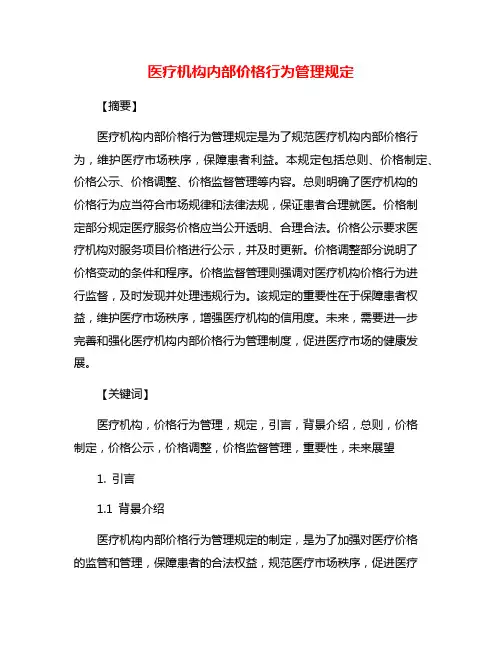 医疗机构内部价格行为管理规定

【摘要】

医疗机构内部价格行为管理规定是为了规范医疗机构内部价格行为，维护医疗市场秩序，保障患者利益。本规定包括总则、价格制定、价格公示、价格调整、价格监督管理等内容。总则明确了医疗机构的价格行为应当符合市场规律和法律法规，保证患者合理就医。价格制定部分规定医疗服务价格应当公开透明、合理合法。价格公示要求医疗机构对服务项目价格进行公示，并及时更新。价格调整部分说明了价格变动的条件和程序。价格监督管理则强调对医疗机构价格行为进行监督，及时发现并处理违规行为。该规定的重要性在于保障患者权益，维护医疗市场秩序，增强医疗机构的信用度。未来，需要进一步完善和强化医疗机构内部价格行为管理制度，促进医疗市场的健康发展。

【关键词】

医疗机构，价格行为管理，规定，引言，背景介绍，总则，价格制定，价格公示，价格调整，价格监督管理，重要性，未来展望

1. 引言

1.1 背景介绍

医疗机构内部价格行为管理规定的制定，是为了加强对医疗价格的监管和管理，保障患者的合法权益，规范医疗市场秩序，促进医疗